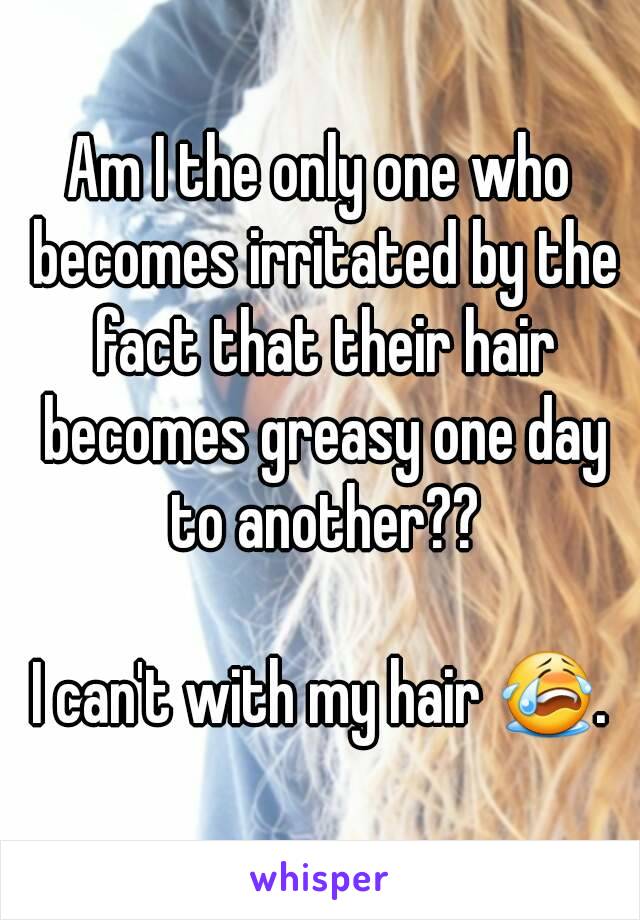 Am I the only one who becomes irritated by the fact that their hair becomes greasy one day to another??

I can't with my hair 😭.

whisper